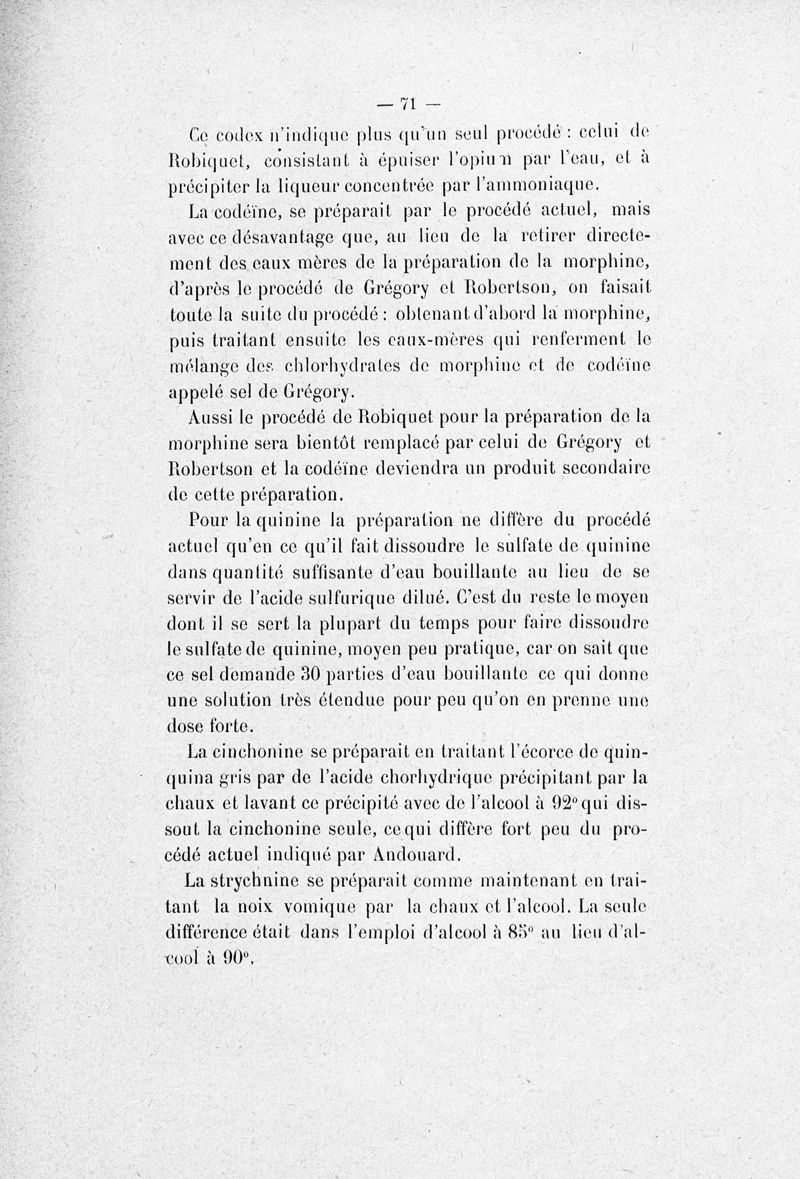 — 71 —

Ce codex n'indique plus qu'un seul procédé : celui de Robiquet, consistant à épuiser l'opium par l'eau, et à précipiter la liqueur concentrée par l'ammoniaque.

La codéïne, se préparait par le procédé actuel, mais avec ce désavantage que, au lieu de la retirer directement des eaux mères de la préparation de la morphine, d'après le procédé de Grégory et Robertson, on faisait toute la suite du procédé : obtenant d'abord la morphine, puis traitant ensuite les eaux-mères qui renferment le mélange des chlorhydrates de morphine et de codéïne appelé sel de Grégory.

Aussi le procédé de Robiquet pour la préparation de la morphine sera bientôt remplacé par celui de Grégory et Robertson et la codéïne deviendra un produit secondaire de cette préparation.

Pour la quinine la préparation ne diffère du procédé actuel qu'en ce qu'il fait dissoudre le sulfate de quinine dans quantité suffisante d'eau bouillante au lieu de se servir de l'acide sulfurique dilué. C'est du reste le moyen dont il se sert la plupart du temps pour faire dissoudre le sulfate de quinine, moyen peu pratique, car on sait que ce sel demande 30 parties d'eau bouillante ce qui donne une solution très étendue pour peu qu'on en prenne une dose forte.

La cinchonine se préparait en traitant l'écorce de quinquina gris par de l'acide chorhydrique précipitant par la chaux et lavant ce précipité avec de l'alcool à 92° qui dissout la cinchonine seule, ce qui diffère fort peu du procédé actuel indiqué par Andouard.

La strychnine se préparait comme maintenant en traitant la noix vomique par la chaux et l'alcool. La seule différence était dans l'emploi d'alcool à 85° au lieu d'alcool à 90°.